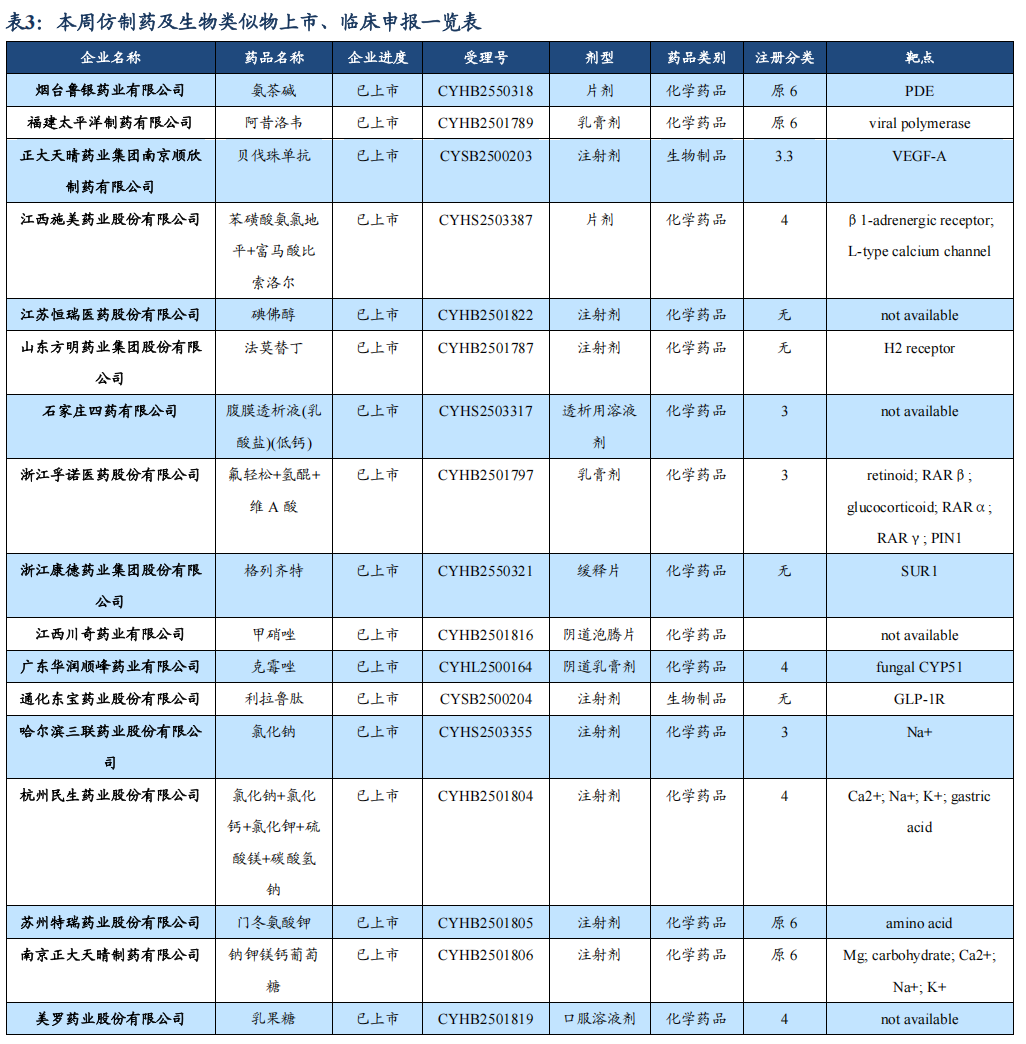 表3：本周仿制药及生物类似物上市、临床申报一览表

| 企业名称 | 药品名称 | 企业进度 | 受理号 | 剂型 | 药品类别 | 注册分类 | 靶点 |
|---|---|---|---|---|---|---|---|
| 烟台鲁银药业有限公司 | 氨茶碱 | 已上市 | CYHB2550318 | 片剂 | 化学药品 | 原 6 | PDE |
| 福建太平洋制药有限公司 | 阿昔洛韦 | 已上市 | CYHB2501789 | 乳膏剂 | 化学药品 | 原 6 | viral polymerase |
| 正大天晴药业集团南京顺欣制药有限公司 | 贝伐珠单抗 | 已上市 | CYSB2500203 | 注射剂 | 生物制品 | 3.3 | VEGF-A |
| 江西施美药业股份有限公司 | 苯磺酸氨氯地平+富马酸比索洛尔 | 已上市 | CYHS2503387 | 片剂 | 化学药品 | 4 | β 1-adrenergic receptor; L-type calcium channel |
| 江苏恒瑞医药股份有限公司 | 碘佛醇 | 已上市 | CYHB2501822 | 注射剂 | 化学药品 | 无 | not available |
| 山东方明药业集团股份有限公司 | 法莫替丁 | 已上市 | CYHB2501787 | 注射剂 | 化学药品 | 无 | H2 receptor |
| 石家庄四药有限公司 | 腹膜透析液(乳酸盐)(低钙) | 已上市 | CYHS2503317 | 透析用溶液剂 | 化学药品 | 3 | not available |
| 浙江孚诺医药股份有限公司 | 氟轻松+氢醌+维 A 酸 | 已上市 | CYHB2501797 | 乳膏剂 | 化学药品 | 3 | retinoid; RAR β ; glucocorticoid; RAR α ; RAR γ ; PIN1 |
| 浙江康德药业集团股份有限公司 | 格列齐特 | 已上市 | CYHB2550321 | 缓释片 | 化学药品 | 无 | SUR1 |
| 江西川奇药业有限公司 | 甲硝唑 | 已上市 | CYHB2501816 | 阴道泡腾片 | 化学药品 |  | not available |
| 广东华润顺峰药业有限公司 | 克霉唑 | 已上市 | CYHL2500164 | 阴道乳膏剂 | 化学药品 | 4 | fungal CYP51 |
| 通化东宝药业股份有限公司 | 利拉鲁肽 | 已上市 | CYSB2500204 | 注射剂 | 生物制品 | 无 | GLP-1R |
| 哈尔滨三联药业股份有限公司 | 氯化钠 | 已上市 | CYHS2503355 | 注射剂 | 化学药品 | 3 | Na+ |
| 杭州民生药业股份有限公司 | 氯化钠+氯化钙+氯化钾+硫酸镁+碳酸氢钠 | 已上市 | CYHB2501804 | 注射剂 | 化学药品 | 4 | Ca2+; Na+; K+; gastric acid |
| 苏州特瑞药业股份有限公司 | 门冬氨酸钾 | 已上市 | CYHB2501805 | 注射剂 | 化学药品 | 原 6 | amino acid |
| 南京正大天晴制药有限公司 | 钠钾镁钙葡萄糖 | 已上市 | CYHB2501806 | 注射剂 | 化学药品 | 原 6 | Mg; carbohydrate; Ca2+; Na+; K+ |
| 美罗药业股份有限公司 | 乳果糖 | 已上市 | CYHB2501819 | 口服溶液剂 | 化学药品 | 4 | not available |